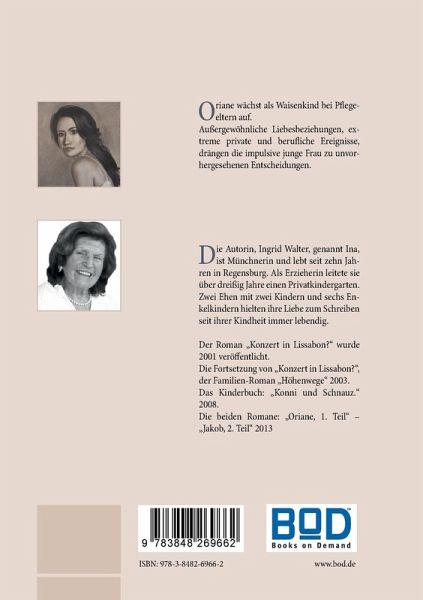 Oriane wächst als Waisenkind bei Pflegeeltern auf.
Außergewöhnliche Liebesbeziehungen, extreme private und berufliche Ereignisse, drängen die impulsive junge Frau zu unvorhergesehenen Entscheidungen.

Die Autorin, Ingrid Walter, genannt Ina, ist Münchnerin und lebt seit zehn Jahren in Regensburg. Als Erzieherin leitete sie über dreißig Jahre einen Privatkindergarten. Zwei Ehen mit zwei Kindern und sechs Enkelkindern hielten ihre Liebe zum Schreiben seit ihrer Kindheit immer lebendig.

Der Roman „Konzert in Lissabon?“ wurde 2001 veröffentlicht.
Die Fortsetzung von „Konzert in Lissabon?“, der Familien-Roman „Höhenwege“ 2003.
Das Kinderbuch: „Konni und Schnauz.“ 2008.
Die beiden Romane: „Oriane, 1. Teil“ – „Jakob, 2. Teil“ 2013

9 783848 269662

BOD
Books on Demand

ISBN: 978-3-8482-6966-2

www.bod.de